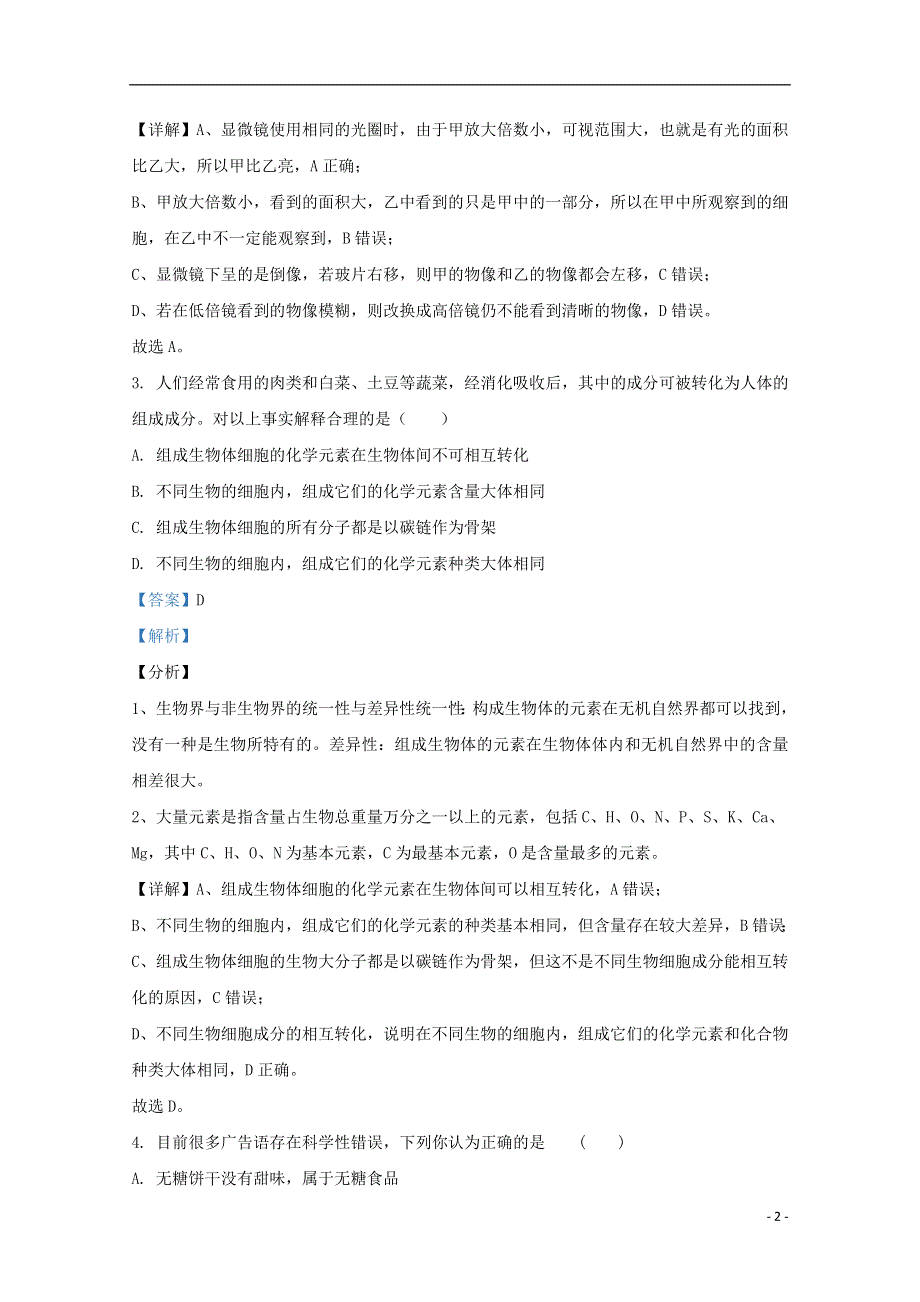 【详解】A、显微镜使用相同的光圈时，由于甲放大倍数小，可视范围大，也就是有光的面积比乙大，所以甲比乙亮，A 正确；

B、甲放大倍数小，看到的面积大，乙中看到的只是甲中的一部分，所以在甲中所观察到的细胞，在乙中不一定能观察到，B 错误；

C、显微镜下呈的是倒像，若玻片右移，则甲的物像和乙的物像都会左移，C 错误；

D、若在低倍镜看到的物像模糊，则改换成高倍镜仍不能看到清晰的物像，D 错误。

故选 A。

3. 人们经常食用的肉类和白菜、土豆等蔬菜，经消化吸收后，其中的成分可被转化为人体的组成成分。对以上事实解释合理的是（　　）

A. 组成生物体细胞的化学元素在生物体间不可相互转化

B. 不同生物的细胞内，组成它们的化学元素含量大体相同

C. 组成生物体细胞的所有分子都是以碳链作为骨架

D. 不同生物的细胞内，组成它们的化学元素种类大体相同

【答案】D

【解析】

【分析】

1、生物界与非生物界的统一性与差异性统一性：构成生物体的元素在无机自然界都可以找到，没有一种是生物所特有的。差异性：组成生物体的元素在生物体体内和无机自然界中的含量相差很大。

2、大量元素是指含量占生物总重量万分之一以上的元素，包括 C、H、O、N、P、S、K、Ca、Mg，其中 C、H、O、N 为基本元素，C 为最基本元素，O 是含量最多的元素。

【详解】A、组成生物体细胞的化学元素在生物体间可以相互转化，A 错误；

B、不同生物的细胞内，组成它们的化学元素的种类基本相同，但含量存在较大差异，B 错误；

C、组成生物体细胞的生物大分子都是以碳链作为骨架，但这不是不同生物细胞成分能相互转化的原因，C 错误；

D、不同生物细胞成分的相互转化，说明在不同生物的细胞内，组成它们的化学元素和化合物种类大体相同，D 正确。

故选 D。

4. 目前很多广告语存在科学性错误，下列你认为正确的是　（　　）

A. 无糖饼干没有甜味，属于无糖食品

- 2 -